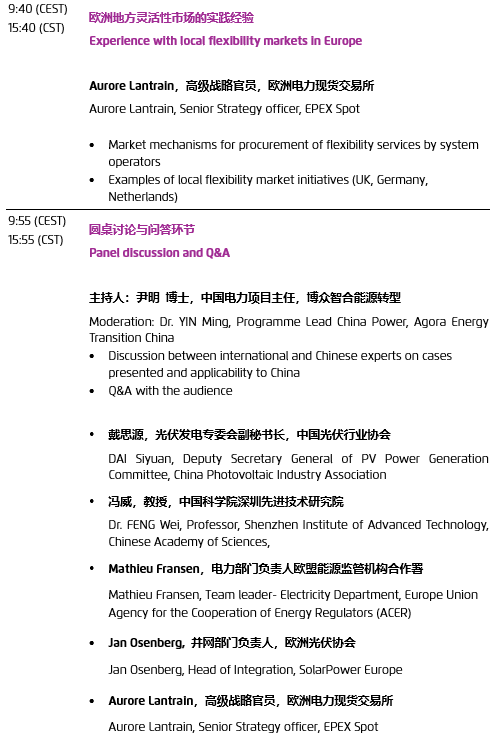 9:40 (CEST)
15:40 (CST)

欧洲地方灵活性市场的实践经验
Experience with local flexibility markets in Europe

Aurore Lantrain，高级战略官员，欧洲电力现货交易所
Aurore Lantrain, Senior Strategy officer, EPEX Spot

• Market mechanisms for procurement of flexibility services by system operators
• Examples of local flexibility market initiatives (UK, Germany, Netherlands)

9:55 (CEST)
15:55 (CST)

圆桌讨论与问答环节
Panel discussion and Q&A

主持人：尹明 博士，中国电力项目主任，博众智合能源转型
Moderation: Dr. YIN Ming, Programme Lead China Power, Agora Energy Transition China
• Discussion between international and Chinese experts on cases presented and applicability to China
• Q&A with the audience

• 戴思源，光伏发电专委会副秘书长，中国光伏行业协会
DAI Siyuan, Deputy Secretary General of PV Power Generation Committee, China Photovoltaic Industry Association

• 冯威，教授，中国科学院深圳先进技术研究院
Dr. FENG Wei, Professor, Shenzhen Institute of Advanced Technology, Chinese Academy of Sciences,

• Mathieu Fransen，电力部门负责人欧盟能源监管机构合作署
Mathieu Fransen, Team leader- Electricity Department, Europe Union Agency for the Cooperation of Energy Regulators (ACER)

• Jan Osenberg，并网部门负责人，欧洲光伏协会
Jan Osenberg, Head of Integration, SolarPower Europe

• Aurore Lantrain，高级战略官员，欧洲电力现货交易所
Aurore Lantrain, Senior Strategy officer, EPEX Spot